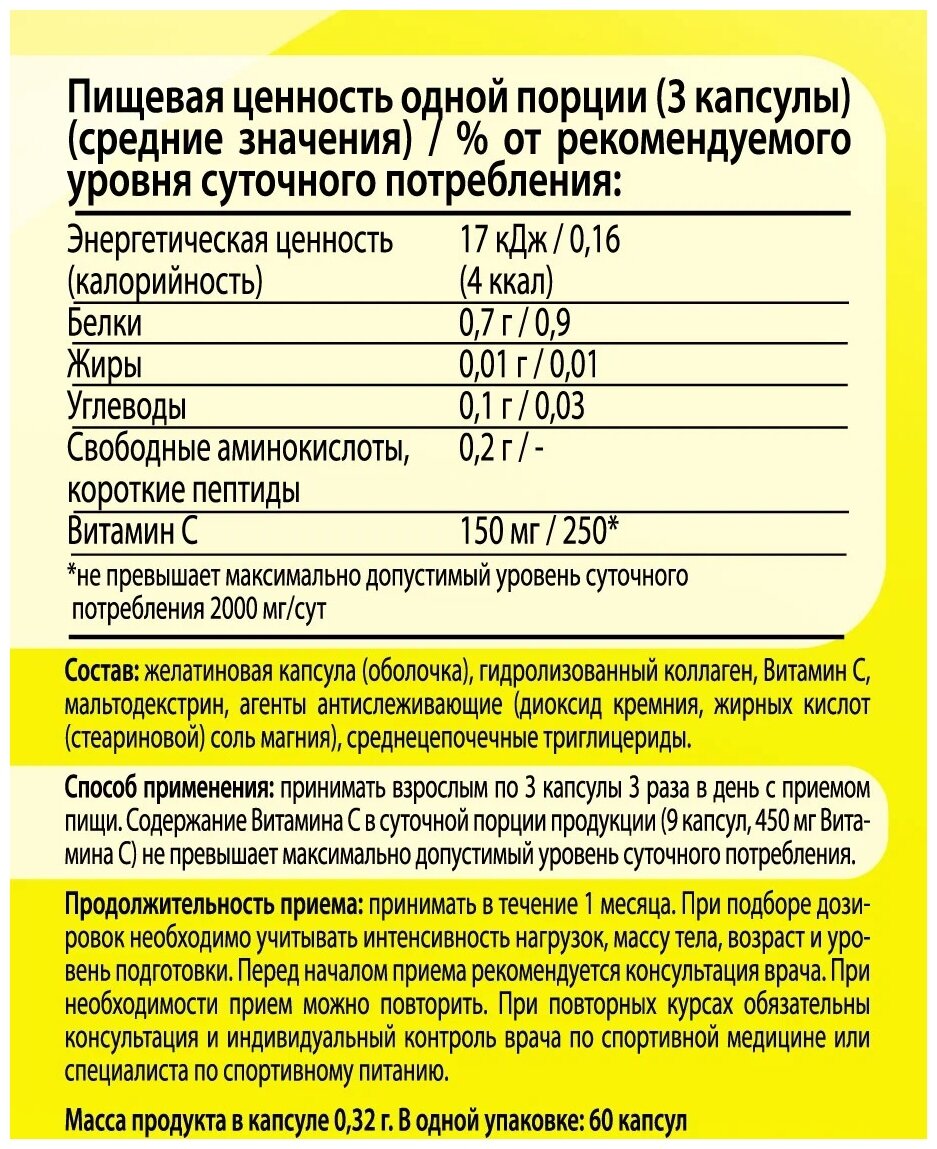 Пищевая ценность одной порции (3 капсулы) (средние значения) / % от рекомендуемого уровня суточного потребления:

| | |
|---|---|
| Энергетическая ценность (калорийность) | 17 кДж / 0,16 (4 ккал) |
| Белки | 0,7 г / 0,9 |
| Жиры | 0,01 г / 0,01 |
| Углеводы | 0,1 г / 0,03 |
| Свободные аминокислоты, короткие пептиды | 0,2 г / - |
| Витамин С | 150 мг / 250* |

*не превышает максимально допустимый уровень суточного потребления 2000 мг/сут

Состав: желатиновая капсула (оболочка), гидролизованный коллаген, Витамин С, мальтодекстрин, агенты антислеживающие (диоксид кремния, жирных кислот (стеариновой) соль магния), среднецепочечные триглицериды.

Способ применения: принимать взрослым по 3 капсулы 3 раза в день с приемом пищи. Содержание Витамина С в суточной порции продукции (9 капсул, 450 мг Витамина С) не превышает максимально допустимый уровень суточного потребления.

Продолжительность приема: принимать в течение 1 месяца. При подборе дозировок необходимо учитывать интенсивность нагрузок, массу тела, возраст и уровень подготовки. Перед началом приема рекомендуется консультация врача. При необходимости прием можно повторить. При повторных курсах обязательны консультация и индивидуальный контроль врача по спортивной медицине или специалиста по спортивному питанию.

Масса продукта в капсуле 0,32 г. В одной упаковке: 60 капсул